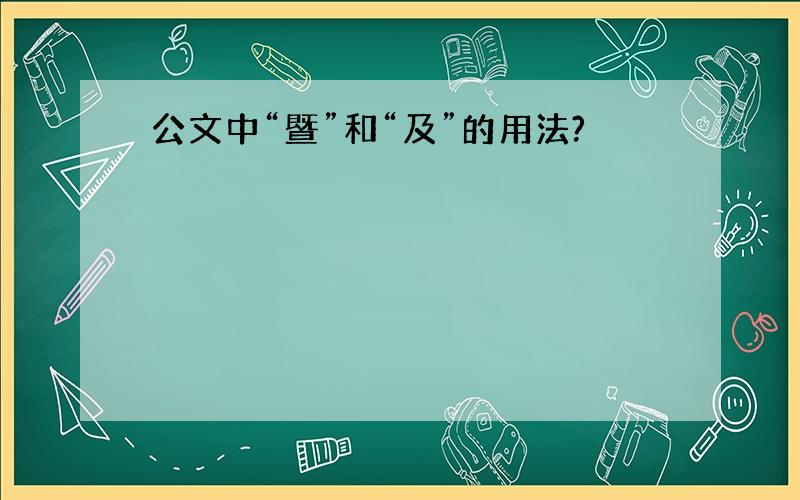 公文中“暨”和“及”的用法?